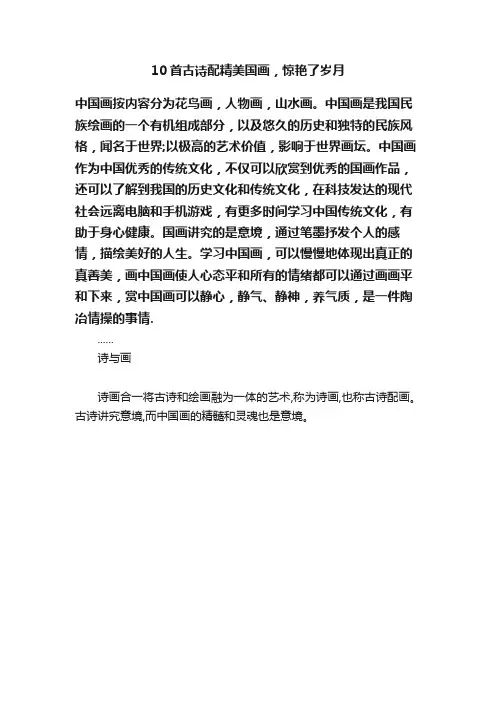 10首古诗配精美国画，惊艳了岁月

中国画按内容分为花鸟画，人物画，山水画。中国画是我国民族绘画的一个有机组成部分，以及悠久的历史和独特的民族风格，闻名于世界;以极高的艺术价值，影响于世界画坛。中国画作为中国优秀的传统文化，不仅可以欣赏到优秀的国画作品，还可以了解到我国的历史文化和传统文化，在科技发达的现代社会远离电脑和手机游戏，有更多时间学习中国传统文化，有助于身心健康。国画讲究的是意境，通过笔墨抒发个人的感情，描绘美好的人生。学习中国画，可以慢慢地体现出真正的真善美，画中国画使人心态平和所有的情绪都可以通过画画平和下来，赏中国画可以静心，静气、静神，养气质，是一件陶冶情操的事情.

……

诗与画

诗画合一将古诗和绘画融为一体的艺术,称为诗画,也称古诗配画。古诗讲究意境,而中国画的精髓和灵魂也是意境。